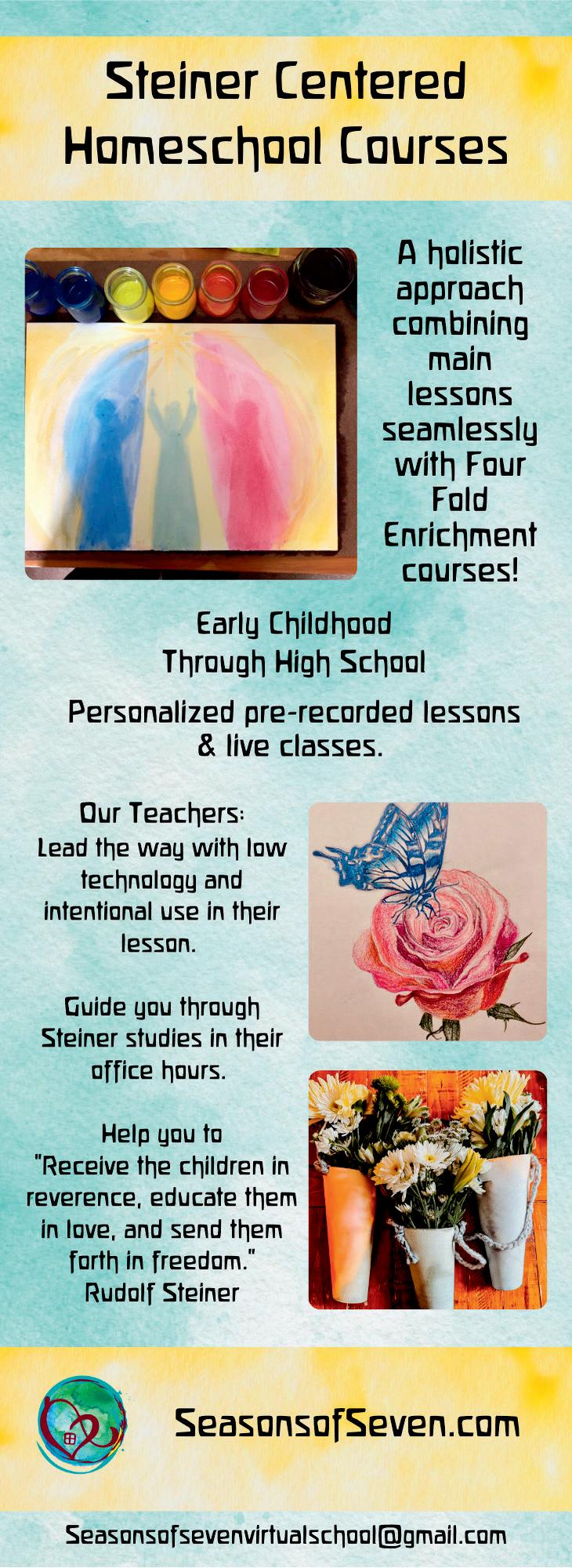 Steiner Centered Homeschool Courses

A holistic approach combining main lessons seamlessly with Four Fold Enrichment courses!

Early Childhood
Through High School

Personalized pre-recorded lessons & live classes.

Our Teachers:
Lead the way with low technology and intentional use in their lesson.

Guide you through Steiner studies in their office hours.

Help you to "Receive the children in reverence, educate them in love, and send them forth in freedom."
Rudolf Steiner

SeasonsofSeven.com

Seasonsofsevenvirtualschool@gmail.com